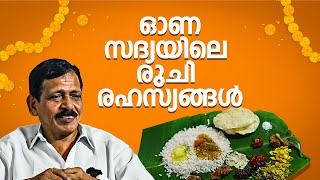 ഓണ
സദ്യയിലെ
രുചി
രഹസ്യങ്ങൾ